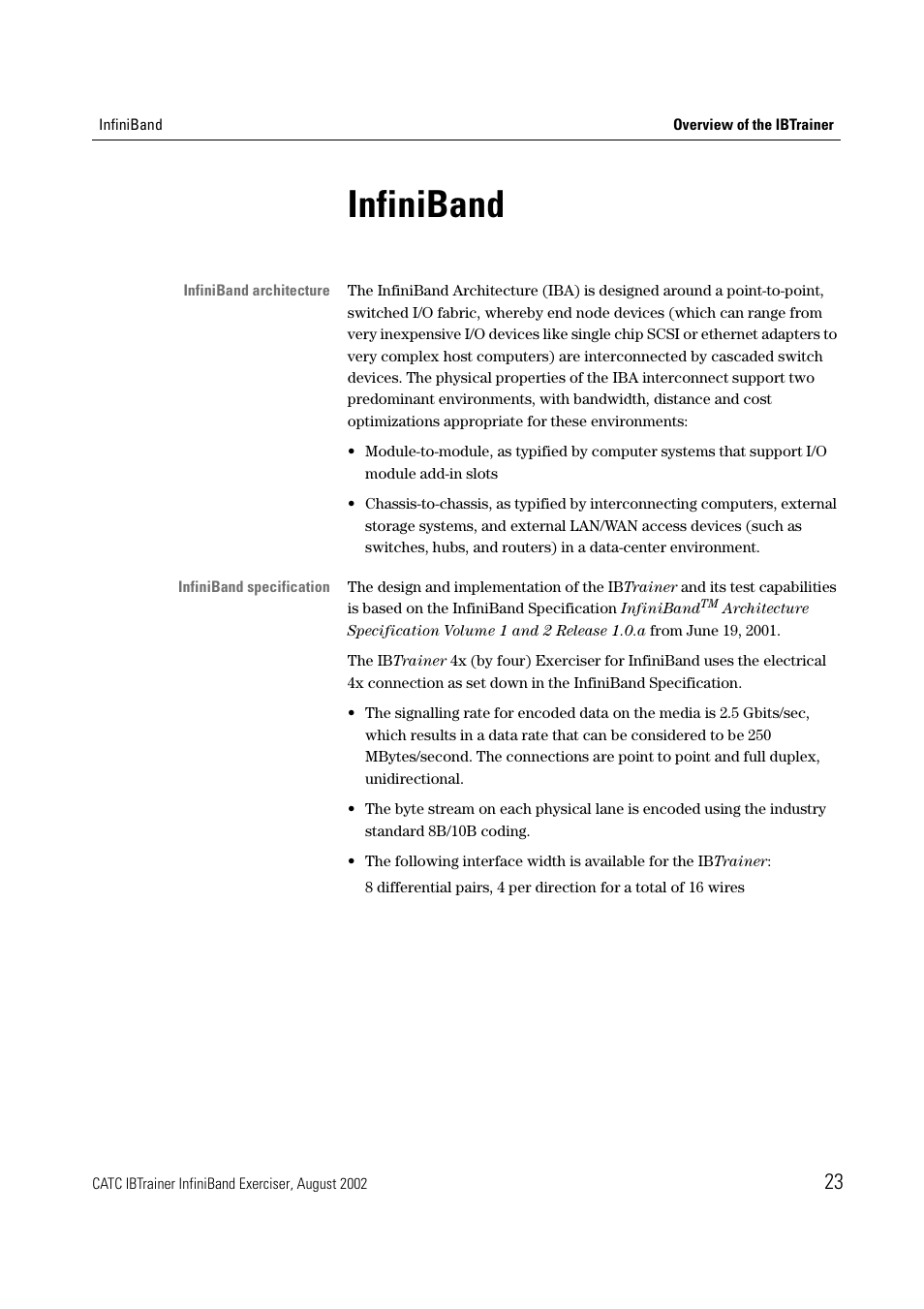 InfiniBand

Overview of the IBTrainer

InfiniBand

InfiniBand architecture

The InfiniBand Architecture (IBA) is designed around a point-to-point, switched I/O fabric, whereby end node devices (which can range from very inexpensive I/O devices like single chip SCSI or ethernet adapters to very complex host computers) are interconnected by cascaded switch devices. The physical properties of the IBA interconnect support two predominant environments, with bandwidth, distance and cost optimizations appropriate for these environments:

• Module-to-module, as typified by computer systems that support I/O module add-in slots

• Chassis-to-chassis, as typified by interconnecting computers, external storage systems, and external LAN/WAN access devices (such as switches, hubs, and routers) in a data-center environment.

InfiniBand specification

The design and implementation of the IBTrainer and its test capabilities is based on the InfiniBand Specification InfiniBand$^{TM}$ Architecture Specification Volume 1 and 2 Release 1.0.a from June 19, 2001.

The IBTrainer 4x (by four) Exerciser for InfiniBand uses the electrical 4x connection as set down in the InfiniBand Specification.

• The signalling rate for encoded data on the media is 2.5 Gbits/sec, which results in a data rate that can be considered to be 250 MBytes/second. The connections are point to point and full duplex, unidirectional.

• The byte stream on each physical lane is encoded using the industry standard 8B/10B coding.

• The following interface width is available for the IBTrainer:
8 differential pairs, 4 per direction for a total of 16 wires

CATC IBTrainer InfiniBand Exerciser, August 2002

23